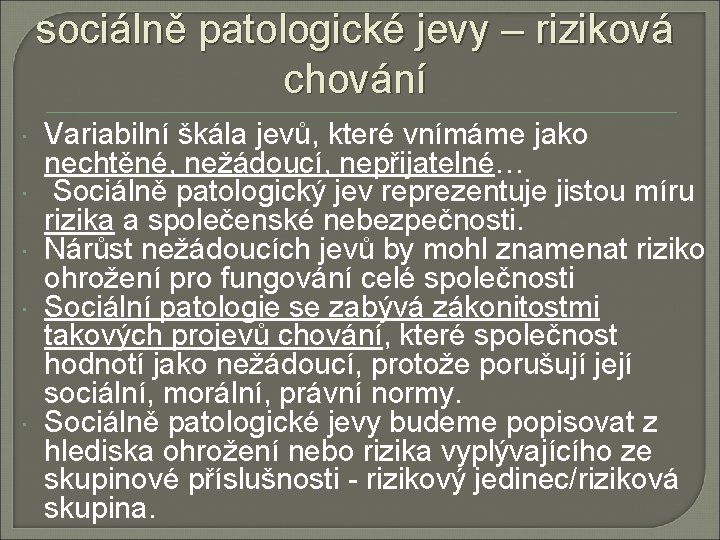 sociálně patologické jevy – riziková chování

Variabilní škála jevů, které vnímáme jako nechtěné, nežádoucí, nepřijatelné…

Sociálně patologický jev reprezentuje jistou míru rizika a společenské nebezpečnosti.

Nárůst nežádoucích jevů by mohl znamenat riziko ohrožení pro fungování celé společnosti

Sociální patologie se zabývá zákonitostmi takových projevů chování, které společnost hodnotí jako nežádoucí, protože porušují její sociální, morální, právní normy.

Sociálně patologické jevy budeme popisovat z hlediska ohrožení nebo rizika vyplývajícího ze skupinové příslušnosti - rizikový jedinec/riziková skupina.